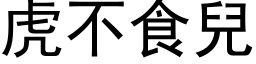 虎不食兒